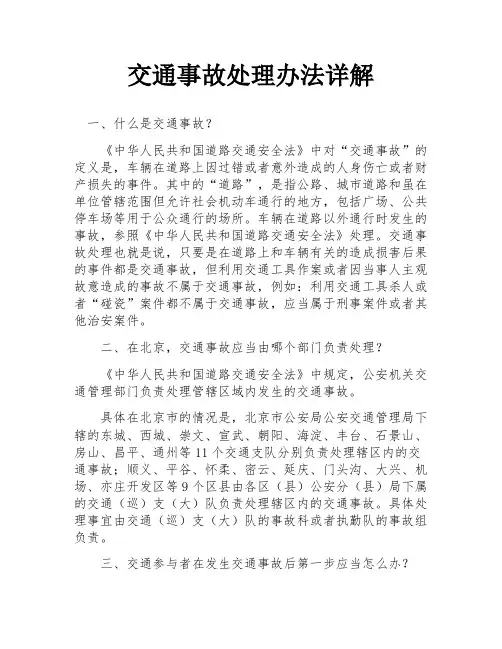 交通事故处理办法详解

一、什么是交通事故？

《中华人民共和国道路交通安全法》中对“交通事故”的定义是，车辆在道路上因过错或者意外造成的人身伤亡或者财产损失的事件。其中的“道路”，是指公路、城市道路和虽在单位管辖范围但允许社会机动车通行的地方，包括广场、公共停车场等用于公众通行的场所。车辆在道路以外通行时发生的事故，参照《中华人民共和国道路交通安全法》处理。交通事故处理也就是说，只要是在道路上和车辆有关的造成损害后果的事件都是交通事故，但利用交通工具作案或者因当事人主观故意造成的事故不属于交通事故，例如：利用交通工具杀人或者“碰瓷”案件都不属于交通事故，应当属于刑事案件或者其他治安案件。

二、在北京，交通事故应当由哪个部门负责处理？

《中华人民共和国道路交通安全法》中规定，公安机关交通管理部门负责处理管辖区域内发生的交通事故。

具体在北京市的情况是，北京市公安局公安交通管理局下辖的东城、西城、崇文、宣武、朝阳、海淀、丰台、石景山、房山、昌平、通州等11个交通支队分别负责处理辖区内的交通事故；顺义、平谷、怀柔、密云、延庆、门头沟、大兴、机场、亦庄开发区等9个区县由各区（县）公安分（县）局下属的交通（巡）支（大）队负责处理辖区内的交通事故。具体处理事宜由交通（巡）支（大）队的事故科或者执勤队的事故组负责。

三、交通参与者在发生交通事故后第一步应当怎么办？